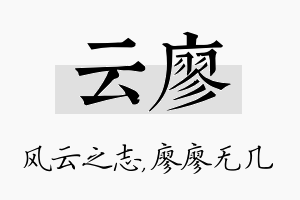 云廖

风云之志,廖廖无几